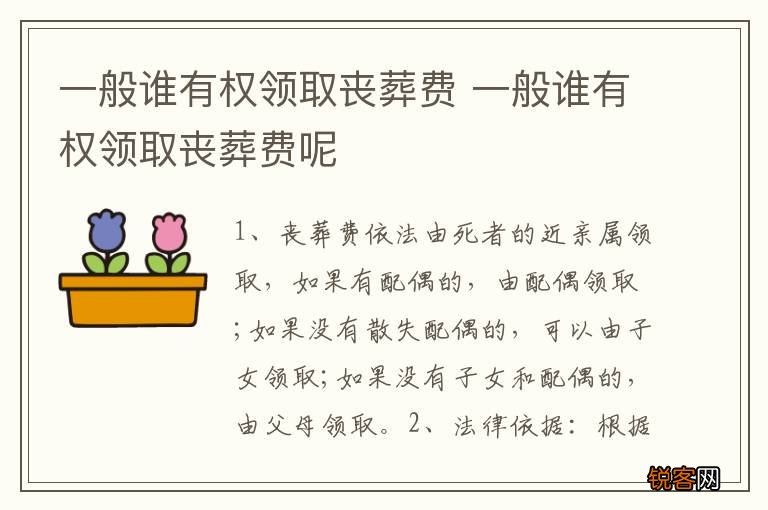 一般谁有权领取丧葬费 一般谁有权领取丧葬费呢

1、丧葬费依法由死者的近亲属领取，如果有配偶的，由配偶领取；如果没有散失配偶的，可以由子女领取；如果没有子女和配偶的，由父母领取。2、法律依据：根据

锐客网